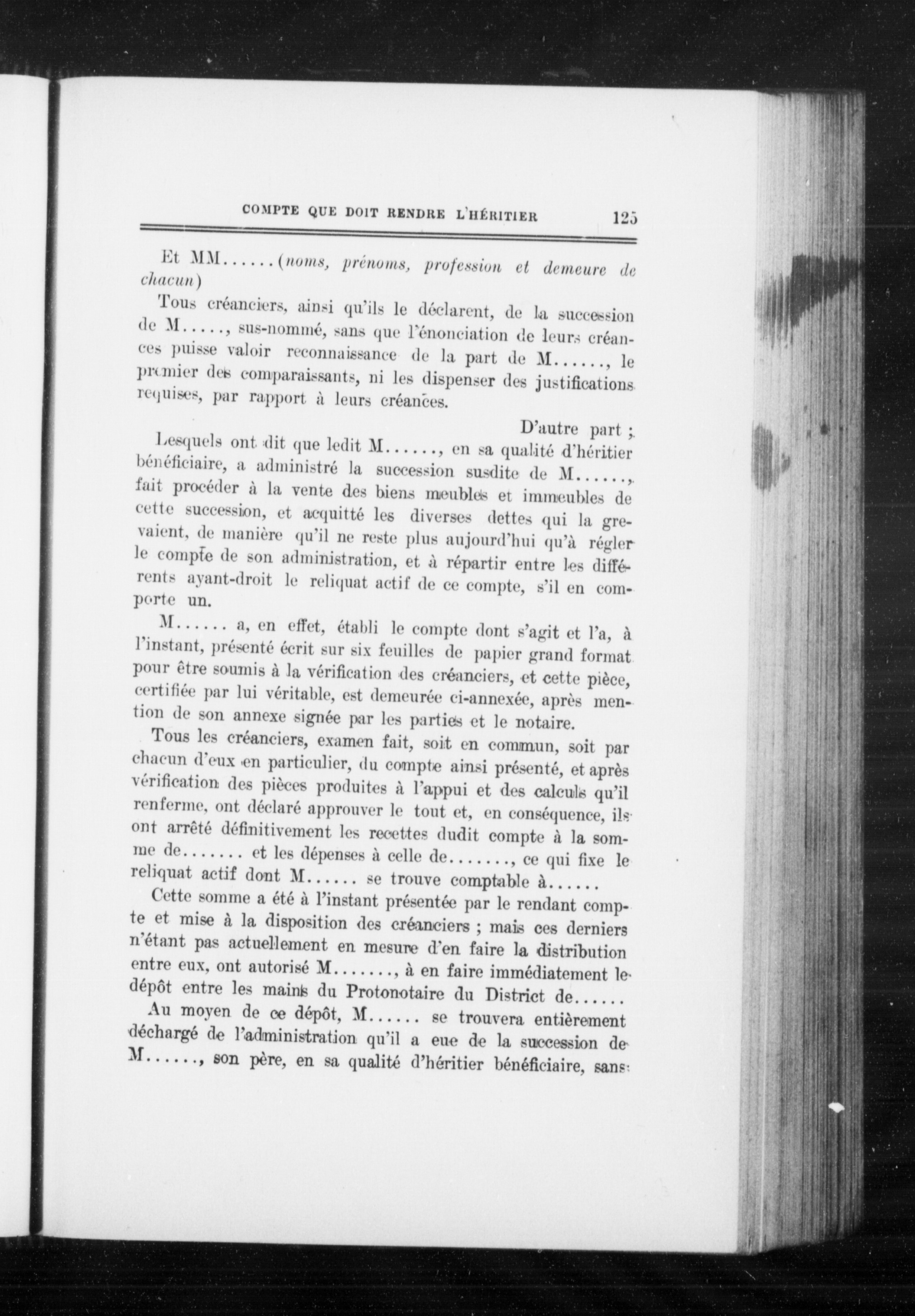 COMPTE QUE DOIT RENDRE L'HÉRITIER 125

Et MM......(noms, prénoms, profession et demeure de chacun)

Tous créanciers, ainsi qu'ils le déclarent, de la succession de M....., sus-nommé, sans que l'énonciation de leurs créances puisse valoir reconnaissance de la part de M......, le premier des comparaissants, ni les dispenser des justifications requises, par rapport à leurs créances.

D'autre part ;

Lesquels ont dit que ledit M......, en sa qualité d'héritier bénéficiaire, a administré la succession susdite de M......, fait procéder à la vente des biens meubles et immeubles de cette succession, et acquitté les diverses dettes qui la grevaient, de manière qu'il ne reste plus aujourd'hui qu'à régler le compte de son administration, et à répartir entre les différents ayant-droit le reliquat actif de ce compte, s'il en comporte un.

M...... a, en effet, établi le compte dont s'agit et l'a, à l'instant, présenté écrit sur six feuilles de papier grand format pour être soumis à la vérification des créanciers, et cette pièce, certifiée par lui véritable, est demeurée ci-annexée, après mention de son annexe signée par les parties et le notaire.

Tous les créanciers, examen fait, soit en commun, soit par chacun d'eux en particulier, du compte ainsi présenté, et après vérification des pièces produites à l'appui et des calculs qu'il renferme, ont déclaré approuver le tout et, en conséquence, ils ont arrêté définitivement les recettes dudit compte à la somme de....... et les dépenses à celle de......., ce qui fixe le reliquat actif dont M...... se trouve comptable à......

Cette somme a été à l'instant présentée par le rendant compte et mise à la disposition des créanciers ; mais ces derniers n'étant pas actuellement en mesure d'en faire la distribution entre eux, ont autorisé M......., à en faire immédiatement le dépôt entre les mains du Protonotaire du District de......

Au moyen de ce dépôt, M...... se trouvera entièrement déchargé de l'administration qu'il a eue de la succession de M......, son père, en sa qualité d'héritier bénéficiaire, sans